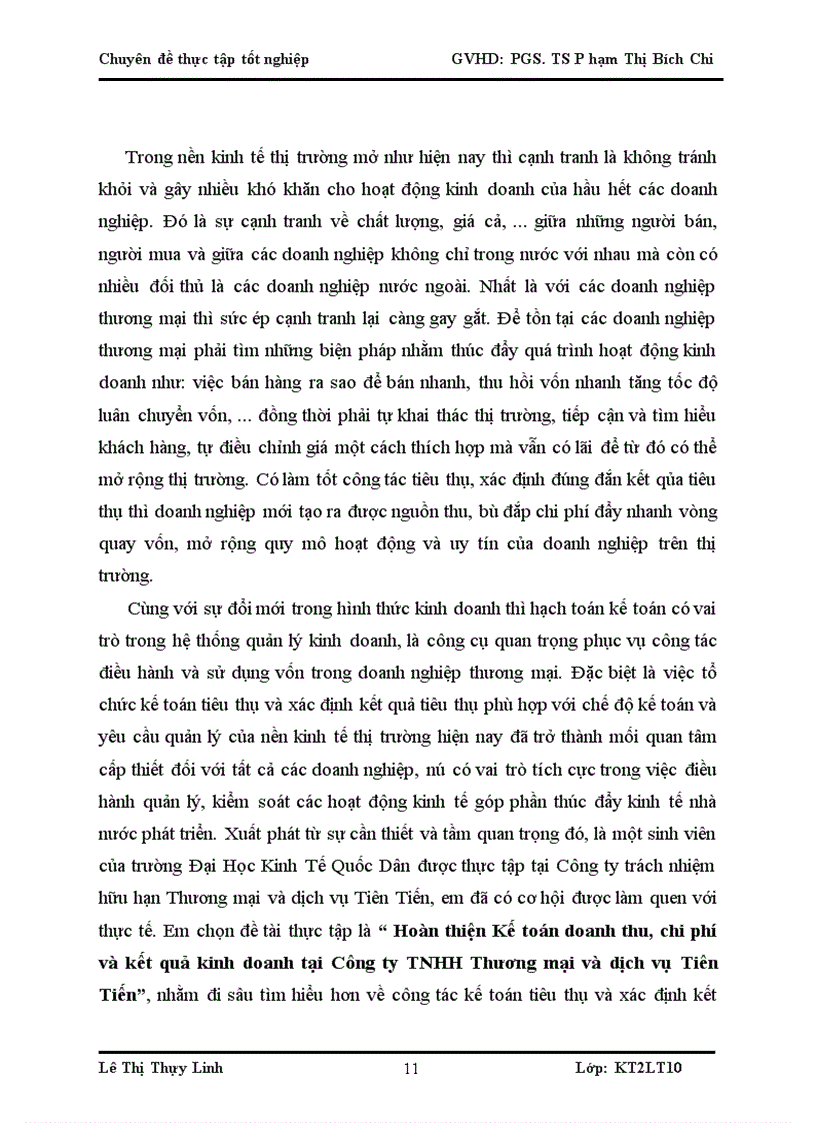 Chuyên đề thực tập tốt nghiệp GVHD: PGS. TS P hạm Thị Bích Chi

Trong nền kinh tế thị trường mở như hiện nay thì cạnh tranh là không tránh khỏi và gây nhiều khó khăn cho hoạt động kinh doanh của hầu hết các doanh nghiệp. Đó là sự cạnh tranh về chất lượng, giá cả, ... giữa những người bán, người mua và giữa các doanh nghiệp không chỉ trong nước với nhau mà còn có nhiều đối thủ là các doanh nghiệp nước ngoài. Nhất là với các doanh nghiệp thương mại thì sức ép cạnh tranh lại càng gay gắt. Để tồn tại các doanh nghiệp thương mại phải tìm những biện pháp nhằm thúc đẩy quá trình hoạt động kinh doanh như: việc bán hàng ra sao để bán nhanh, thu hồi vốn nhanh tăng tốc độ luân chuyển vốn, ... đồng thời phải tự khai thác thị trường, tiếp cận và tìm hiểu khách hàng, tự điều chỉnh giá một cách thích hợp mà vẫn có lãi để từ đó có thể mở rộng thị trường. Có làm tốt công tác tiêu thụ, xác định đúng đắn kết qủa tiêu thụ thì doanh nghiệp mới tạo ra được nguồn thu, bù đắp chi phí đẩy nhanh vòng quay vốn, mở rộng quy mô hoạt động và uy tín của doanh nghiệp trên thị trường.

Cùng với sự đổi mới trong hình thức kinh doanh thì hạch toán kế toán có vai trò trong hệ thống quản lý kinh doanh, là công cụ quan trọng phục vụ công tác điều hành và sử dụng vốn trong doanh nghiệp thương mại. Đặc biệt là việc tổ chức kế toán tiêu thụ và xác định kết quả tiêu thụ phù hợp với chế độ kế toán và yêu cầu quản lý của nền kinh tế thị trường hiện nay đã trở thành mối quan tâm cấp thiết đối với tất cả các doanh nghiệp, nú có vai trò tích cực trong việc điều hành quản lý, kiểm soát các hoạt động kinh tế góp phần thúc đẩy kinh tế nhà nước phát triển. Xuất phát từ sự cần thiết và tầm quan trọng đó, là một sinh viên của trường Đại Học Kinh Tế Quốc Dân được thực tập tại Công ty trách nhiệm hữu hạn Thương mại và dịch vụ Tiên Tiến, em đã có cơ hội được làm quen với thực tế. Em chọn đề tài thực tập là “ Hoàn thiện Kế toán doanh thu, chi phí và kết quả kinh doanh tại Công ty TNHH Thương mại và dịch vụ Tiên Tiến”, nhằm đi sâu tìm hiểu hơn về công tác kế toán tiêu thụ và xác định kết

Lê Thị Thụy Linh 11 Lớp: KT2LT10